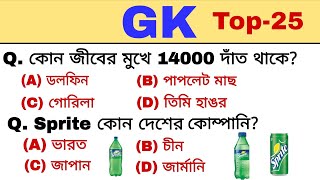 GK Top-25

Q. কোন জীবের মুখে 14000 দাঁত থাকে?
(A) ডলফিন (B) পাপলেট মাছ
(C) গোরিলা (D) তিমি হাঙর

Q. Sprite কোন দেশের কোম্পানি?
(A) ভারত (B) চীন
(C) জাপান (D) জার্মানি

Sprite